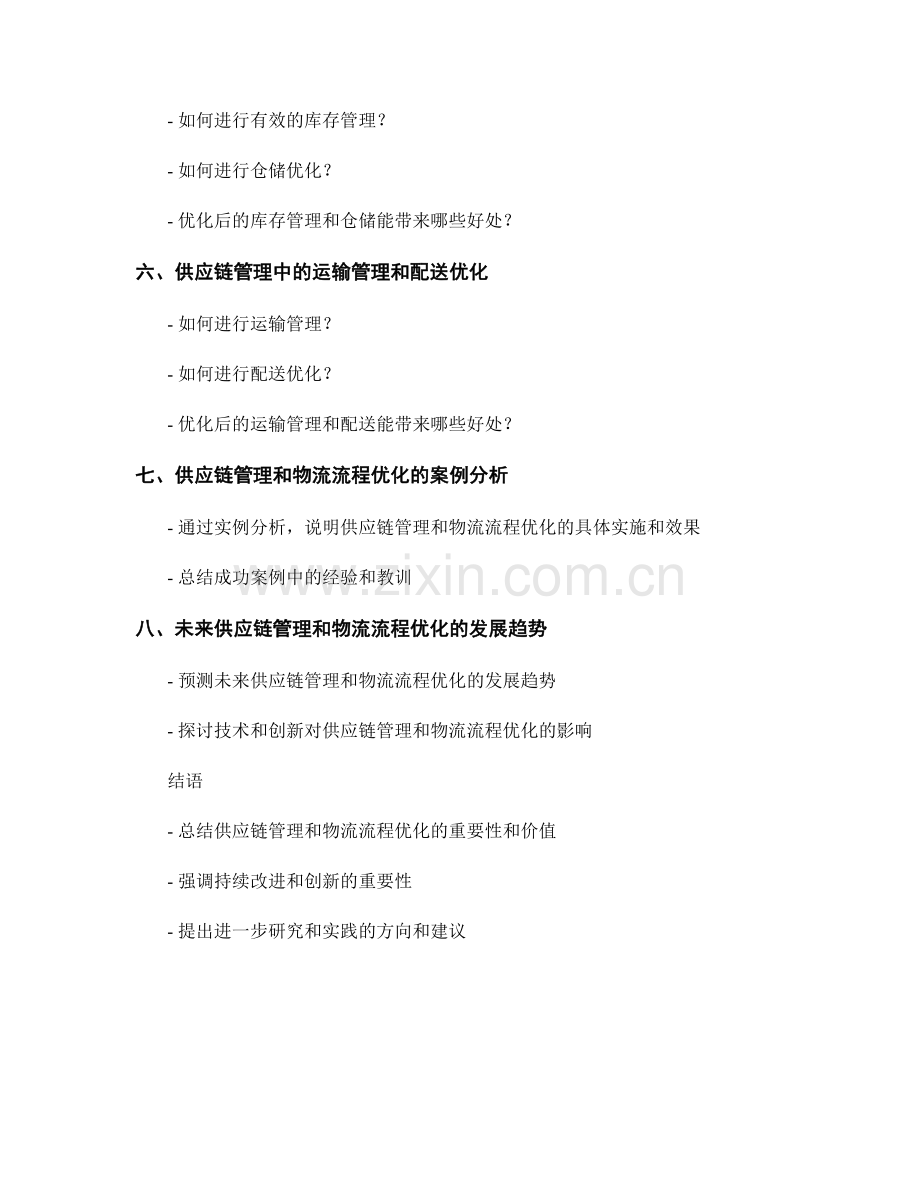 - 如何进行有效的库存管理？

- 如何进行仓储优化？

- 优化后的库存管理和仓储能带来哪些好处？

六、供应链管理中的运输管理和配送优化

- 如何进行运输管理？

- 如何进行配送优化？

- 优化后的运输管理和配送能带来哪些好处？

七、供应链管理和物流流程优化的案例分析

- 通过实例分析，说明供应链管理和物流流程优化的具体实施和效果

- 总结成功案例中的经验和教训

www.zixin.com.cn

八、未来供应链管理和物流流程优化的发展趋势

- 预测未来供应链管理和物流流程优化的发展趋势

- 探讨技术和创新对供应链管理和物流流程优化的影响

结语

- 总结供应链管理和物流流程优化的重要性和价值

- 强调持续改进和创新的重要性

- 提出进一步研究和实践的方向和建议